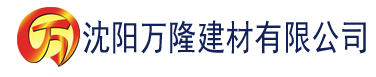 万 沈阳万隆建材有限公司